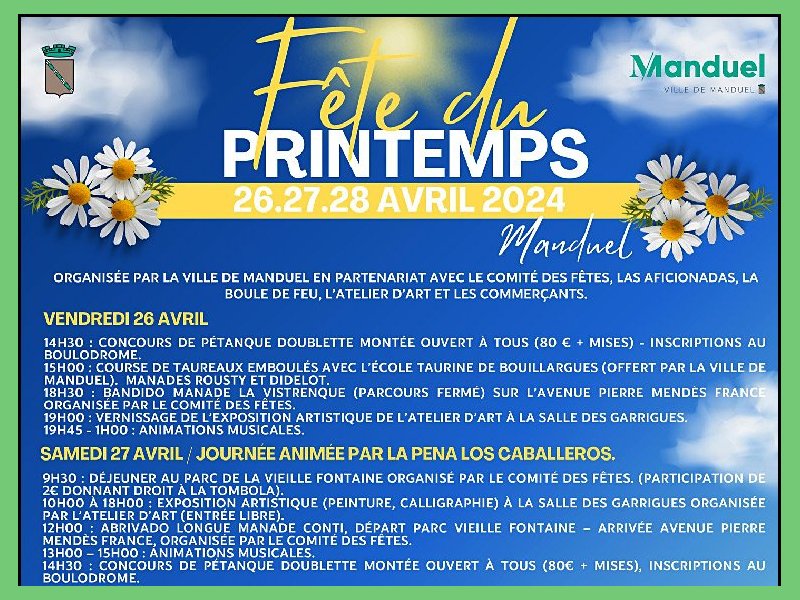 Manduel
VILLE DE MANDUEL

Fête du
PRINTEMPS
26.27.28 AVRIL 2024
Manduel

ORGANISÉE PAR LA VILLE DE MANDUEL EN PARTENARIAT AVEC LE COMITÉ DES FÊTES, LAS AFICIONADAS, LA BOULE DE FEU, L'ATELIER D'ART ET LES COMMERÇANTS.

VENDREDI 26 AVRIL

14H30 : CONCOURS DE PÉTANQUE DOUBLETTE MONTÉE OUVERT À TOUS (80 € + MISES) - INSCRIPTIONS AU BOULODROME.
15H00 : COURSE DE TAUREAUX EMBOULÉS AVEC L'ÉCOLE TAURINE DE BOUILLARGUES (OFFERT PAR LA VILLE DE MANDUEL). MANADES ROUSTY ET DIDELOT.
18H30 : BANDIDO MANADE LA VISTRENQUE (PARCOURS FERMÉ) SUR L'AVENUE PIERRE MENDÈS FRANCE ORGANISÉE PAR LE COMITÉ DES FÊTES.
19H00 : VERNISSAGE DE L'EXPOSITION ARTISTIQUE DE L'ATELIER D'ART À LA SALLE DES GARRIGUES.
19H45 - 1H00 : ANIMATIONS MUSICALES.

SAMEDI 27 AVRIL / JOURNÉE ANIMÉE PAR LA PENA LOS CABALLEROS.

9H30 : DÉJEUNER AU PARC DE LA VIEILLE FONTAINE ORGANISÉ PAR LE COMITÉ DES FÊTES. (PARTICIPATION DE 2€ DONNANT DROIT À LA TOMBOLA).
10H00 À 18H00 : EXPOSITION ARTISTIQUE (PEINTURE, CALLIGRAPHIE) À LA SALLE DES GARRIGUES ORGANISÉE PAR L'ATELIER D'ART (ENTRÉE LIBRE).
12H00 : ABRIVADO LONGUE MANADE CONTI, DÉPART PARC VIEILLE FONTAINE – ARRIVÉE AVENUE PIERRE MENDÈS FRANCE, ORGANISÉE PAR LE COMITÉ DES FÊTES.
13H00 – 15H00 : ANIMATIONS MUSICALES.
14H30 : CONCOURS DE PÉTANQUE DOUBLETTE MONTÉE OUVERT À TOUS (80€ + MISES), INSCRIPTIONS AU BOULODROME.